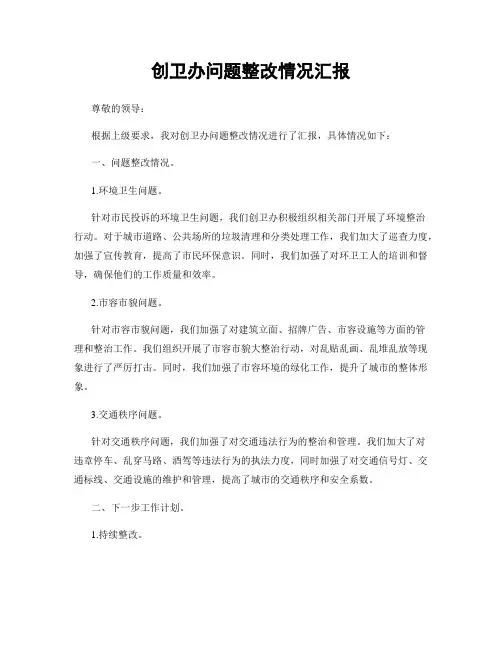 创卫办问题整改情况汇报

尊敬的领导：

根据上级要求，我对创卫办问题整改情况进行了汇报，具体情况如下：

一、问题整改情况。

1.环境卫生问题。

针对市民投诉的环境卫生问题，我们创卫办积极组织相关部门开展了环境整治行动。对于城市道路、公共场所的垃圾清理和分类处理工作，我们加大了巡查力度，加强了宣传教育，提高了市民环保意识。同时，我们加强了对环卫工人的培训和督导，确保他们的工作质量和效率。

2.市容市貌问题。

针对市容市貌问题，我们加强了对建筑立面、招牌广告、市容设施等方面的管理和整治工作。我们组织开展了市容市貌大整治行动，对乱贴乱画、乱堆乱放等现象进行了严厉打击。同时，我们加强了市容环境的绿化工作，提升了城市的整体形象。

3.交通秩序问题。

针对交通秩序问题，我们加强了对交通违法行为的整治和管理。我们加大了对违章停车、乱穿马路、酒驾等违法行为的执法力度，同时加强了对交通信号灯、交通标线、交通设施的维护和管理，提高了城市的交通秩序和安全系数。

二、下一步工作计划。

1.持续整改。